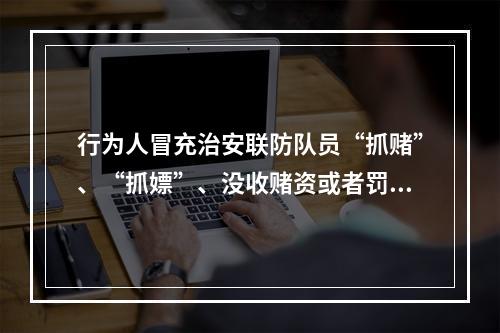 行为人冒充治安联防队员“抓赌”、“抓嫖”、没收赌资或者罚…